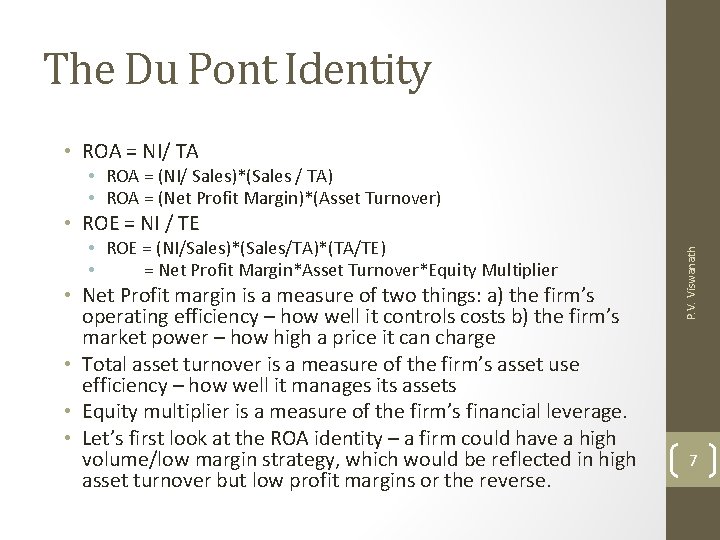 The Du Pont Identity

• ROA = NI/ TA
  • ROA = (NI/ Sales)*(Sales / TA)
  • ROA = (Net Profit Margin)*(Asset Turnover)
• ROE = NI / TE
  • ROE = (NI/Sales)*(Sales/TA)*(TA/TE)
  • = Net Profit Margin*Asset Turnover*Equity Multiplier
• Net Profit margin is a measure of two things: a) the firm's operating efficiency – how well it controls costs b) the firm's market power – how high a price it can charge
• Total asset turnover is a measure of the firm's asset use efficiency – how well it manages its assets
• Equity multiplier is a measure of the firm's financial leverage.
• Let's first look at the ROA identity – a firm could have a high volume/low margin strategy, which would be reflected in high asset turnover but low profit margins or the reverse.

P.V. Viswanath

7